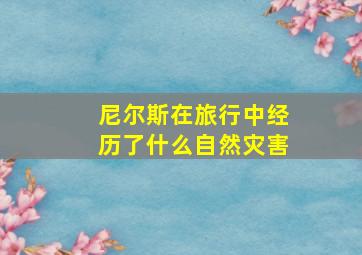 尼尔斯在旅行中经历了什么自然灾害